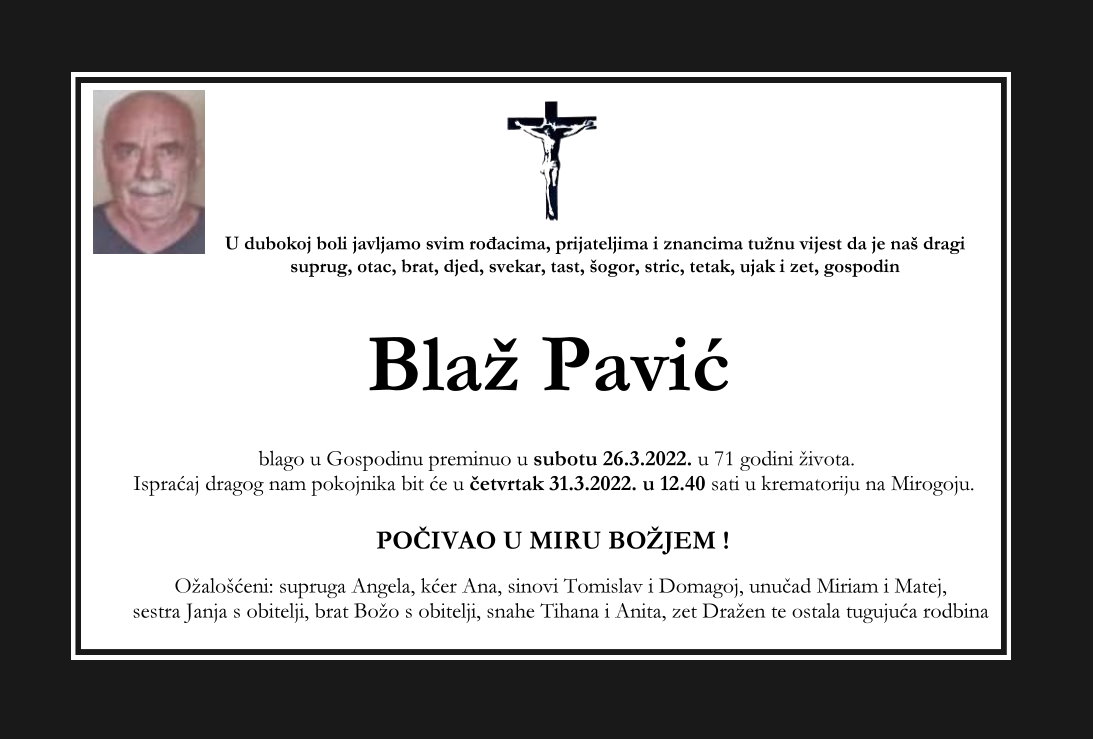 U dubokoj boli javljamo svim rođacima, prijateljima i znancima tužnu vijest da je naš dragi suprug, otac, brat, djed, svekar, tast, šogor, stric, tetak, ujak i zet, gospodin

Blaž Pavić

blago u Gospodinu preminuo u subotu 26.3.2022. u 71 godini života.
Ispraćaj dragog nam pokojnika bit će u četvrtak 31.3.2022. u 12.40 sati u krematoriju na Mirogoju.

POČIVAO U MIRU BOŽJEM !

Ožalošćeni: supruga Angela, kćer Ana, sinovi Tomislav i Domagoj, unučad Miriam i Matej, sestra Janja s obitelji, brat Božo s obitelji, snahe Tihana i Anita, zet Dražen te ostala tugujuća rodbina